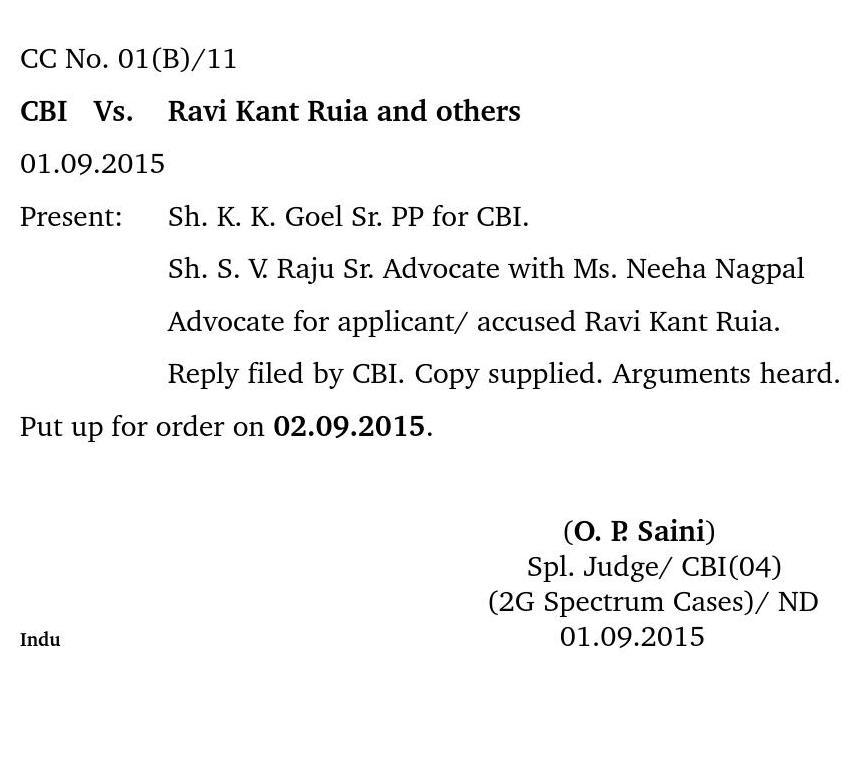 CC No. 01(B)/11

CBI Vs. Ravi Kant Ruia and others

01.09.2015

Present: Sh. K. K. Goel Sr. PP for CBI.

Sh. S. V. Raju Sr. Advocate with Ms. Neeha Nagpal Advocate for applicant/ accused Ravi Kant Ruia.

Reply filed by CBI. Copy supplied. Arguments heard.

Put up for order on 02.09.2015.

(O. P. Saini)
Spl. Judge/ CBI(04)
(2G Spectrum Cases)/ ND
01.09.2015

Indu